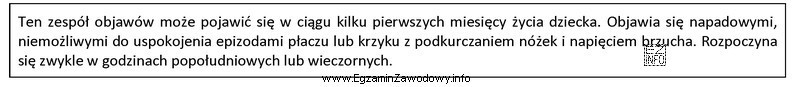 Ten zespół objawów może pojawić się w ciągu kilku pierwszych miesięcy życia dziecka. Objawia się napadowymi, niemożliwymi do uspokojenia epizodami płaczu lub krzyku z podkurczaniem nóżek i napięciem brzucha. Rozpoczyna się zwykle w godzinach popołudniowych lub wieczornych.

EZ INFO

www.EgzaminZawodowy.info